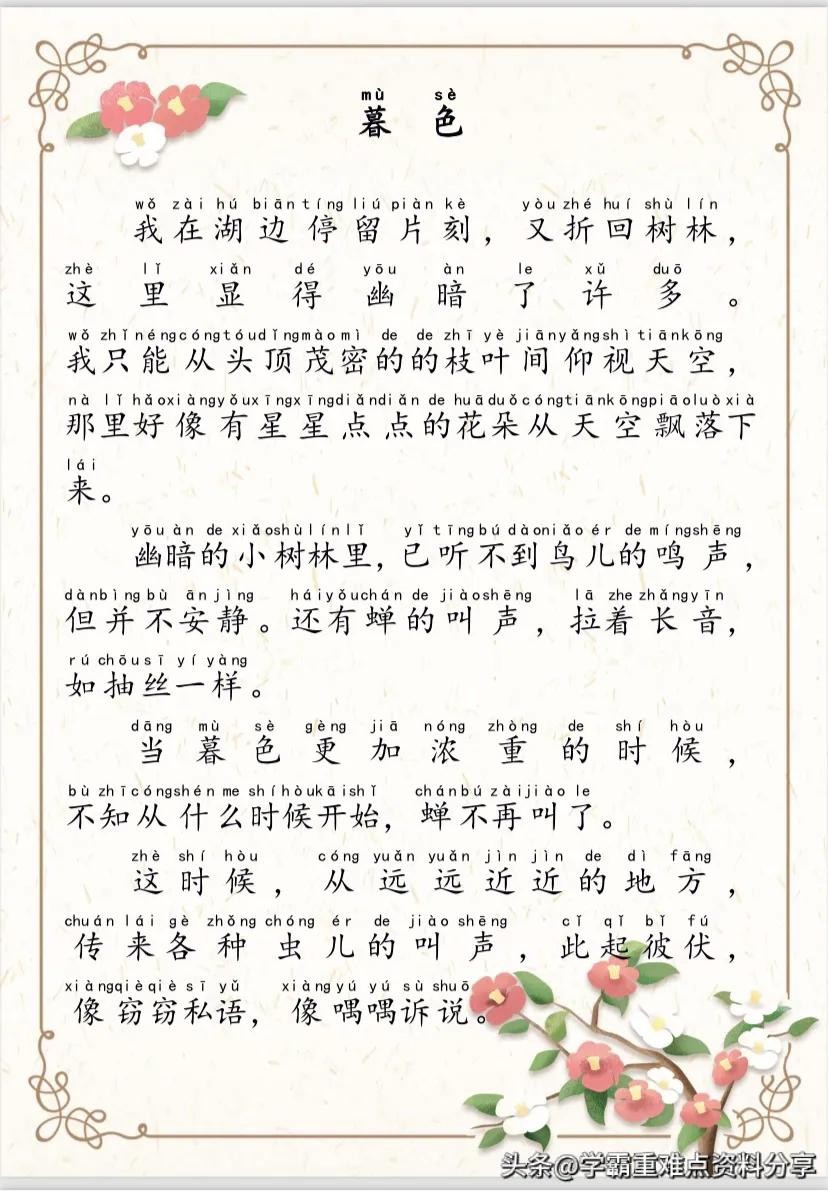 mù sè
暮色

wǒ zài hú biān tíng liú piàn kè yòu zhé huí shù lín
我在湖边停留片刻，又折回树林，
zhè lǐ xiǎn dé yōu àn le xǔ duō
这里显得幽暗了许多。
wǒ zhǐ néng cóng tóu dǐng mào mì de de zhī yè jiān yǎng shì tiān kōng
我只能从头顶茂密的的枝叶间仰视天空，
nà lǐ hǎo xiàng yǒu xīng xīng diǎn diǎn de huā duǒ cóng tiān kōng piāo luò xià
那里好像有星星点点的花朵从天空飘落下
lái
来。

yōu àn de xiǎo shù lín lǐ yǐ tīng bú dào niǎo ér de míng shēng
幽暗的小树林里，已听不到鸟儿的鸣声，
dàn bìng bù ān jìng hái yǒu chán de jiào shēng lā zhe zhǎng yīn
但并不安静。还有蝉的叫声，拉着长音，
rú chōu sī yí yàng
如抽丝一样。

dāng mù sè gèng jiā nóng zhòng de shí hòu
当暮色更加浓重的时候，
bù zhī cóng shén me shí hòu kāi shǐ chán bú zài jiào le
不知从什么时候开始，蝉不再叫了。

zhè shí hòu cóng yuǎn yuǎn jìn jìn de dì fāng
这时候，从远远近近的地方，
chuán lái gè zhǒng chóng ér de jiào shēng cǐ qǐ bǐ fú
传来各种虫儿的叫声，此起彼伏，
xiàng qiè qiè sī yǔ xiàng yú yú sù shuō
像窃窃私语，像喁喁诉说。

头条@学霸重难点资料分享